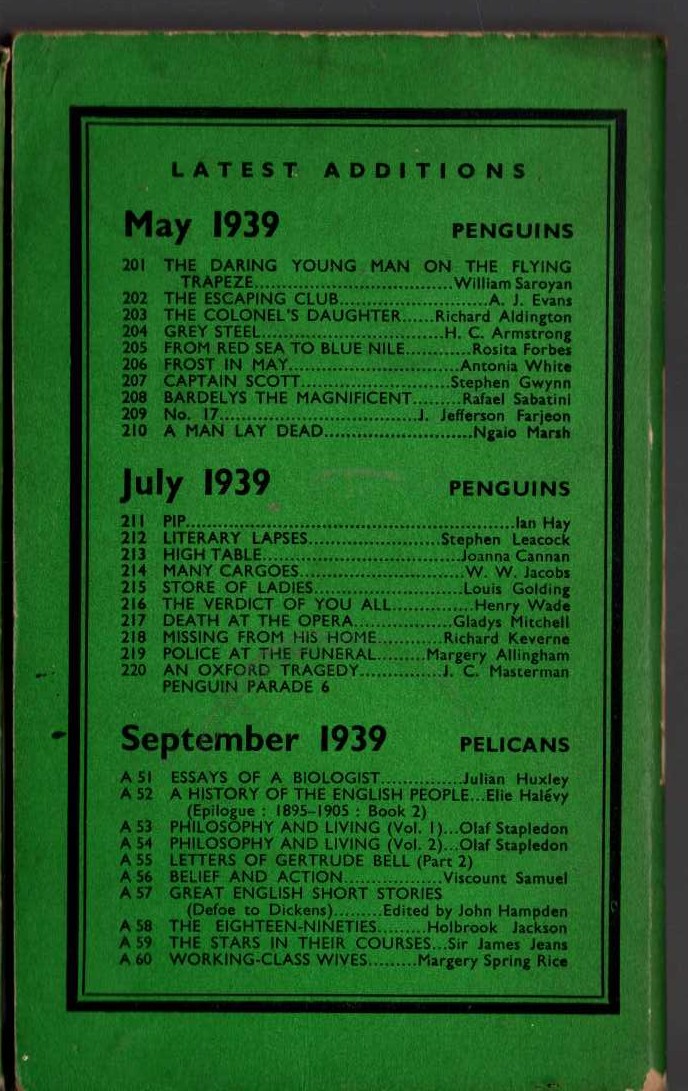 LATEST ADDITIONS

May 1939 PENGUINS

201 THE DARING YOUNG MAN ON THE FLYING TRAPEZE William Saroyan
202 THE ESCAPING CLUB A. J. Evans
203 THE COLONEL'S DAUGHTER Richard Aldington
204 GREY STEEL H. C. Armstrong
205 FROM RED SEA TO BLUE NILE Rosita Forbes
206 FROST IN MAY Antonia White
207 CAPTAIN SCOTT Stephen Gwynn
208 BARDELYS THE MAGNIFICENT Rafael Sabatini
209 No. 17 J. Jefferson Farjeon
210 A MAN LAY DEAD Ngaio Marsh

July 1939 PENGUINS

211 PIP Ian Hay
212 LITERARY LAPSES Stephen Leacock
213 HIGH TABLE Joanna Cannan
214 MANY CARGOES W. W. Jacobs
215 STORE OF LADIES Louis Golding
216 THE VERDICT OF YOU ALL Henry Wade
217 DEATH AT THE OPERA Gladys Mitchell
218 MISSING FROM HIS HOME Richard Keverne
219 POLICE AT THE FUNERAL Margery Allingham
220 AN OXFORD TRAGEDY J. C. Masterman
PENGUIN PARADE 6

September 1939 PELICANS

A 51 ESSAYS OF A BIOLOGIST Julian Huxley
A 52 A HISTORY OF THE ENGLISH PEOPLE...Elie Halévy
(Epilogue : 1895-1905 : Book 2)
A 53 PHILOSOPHY AND LIVING (Vol. 1)...Olaf Stapledon
A 54 PHILOSOPHY AND LIVING (Vol. 2)...Olaf Stapledon
A 55 LETTERS OF GERTRUDE BELL (Part 2)
A 56 BELIEF AND ACTION Viscount Samuel
A 57 GREAT ENGLISH SHORT STORIES
(Defoe to Dickens) Edited by John Hampden
A 58 THE EIGHTEEN-NINETIES Holbrook Jackson
A 59 THE STARS IN THEIR COURSES...Sir James Jeans
A 60 WORKING-CLASS WIVES Margery Spring Rice